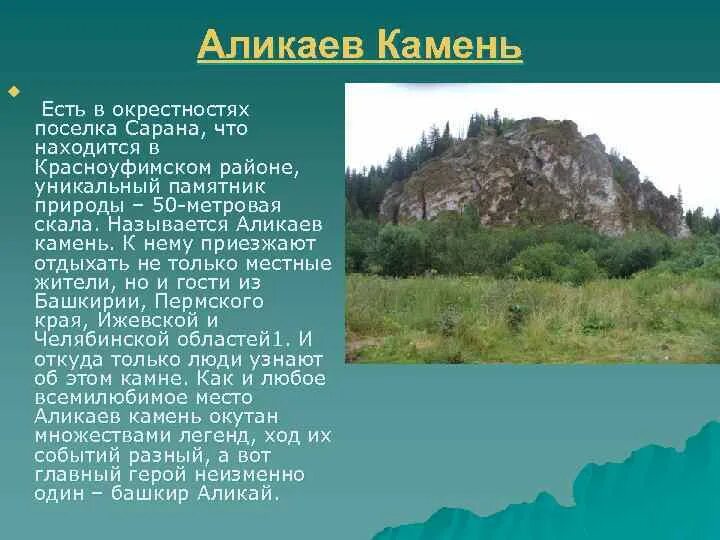 Аликаев Камень

Есть в окрестностях поселка Сарана, что находится в Красноуфимском районе, уникальный памятник природы – 50-метровая скала. Называется Аликаев камень. К нему приезжают отдыхать не только местные жители, но и гости из Башкирии, Пермского края, Ижевской и Челябинской областей1. И откуда только люди узнают об этом камне. Как и любое всемилюбимое место Аликаев камень окутан множествами легенд, ход их событий разный, а вот главный герой неизменно один – башкир Аликай.